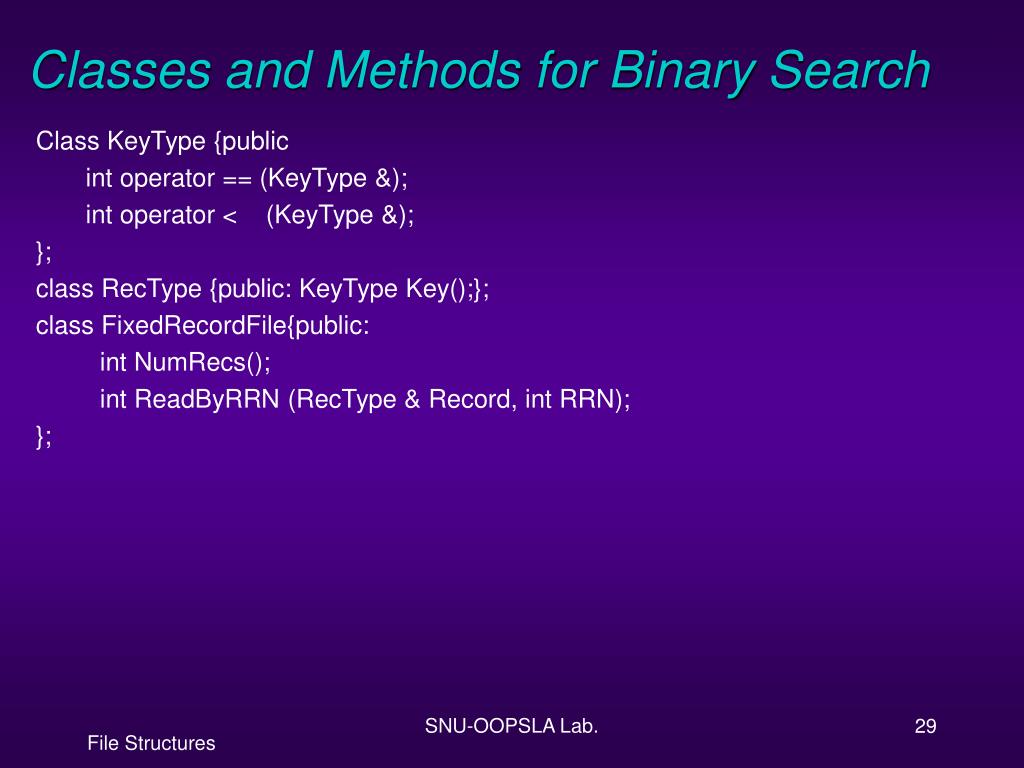 Classes and Methods for Binary Search

Class KeyType {public
int operator == (KeyType &);
int operator < (KeyType &);
};
class RecType {public: KeyType Key();};
class FixedRecordFile{public:
int NumRecs();
int ReadByRRN (RecType & Record, int RRN);
};

SNU-OOPSLA Lab.

29

File Structures